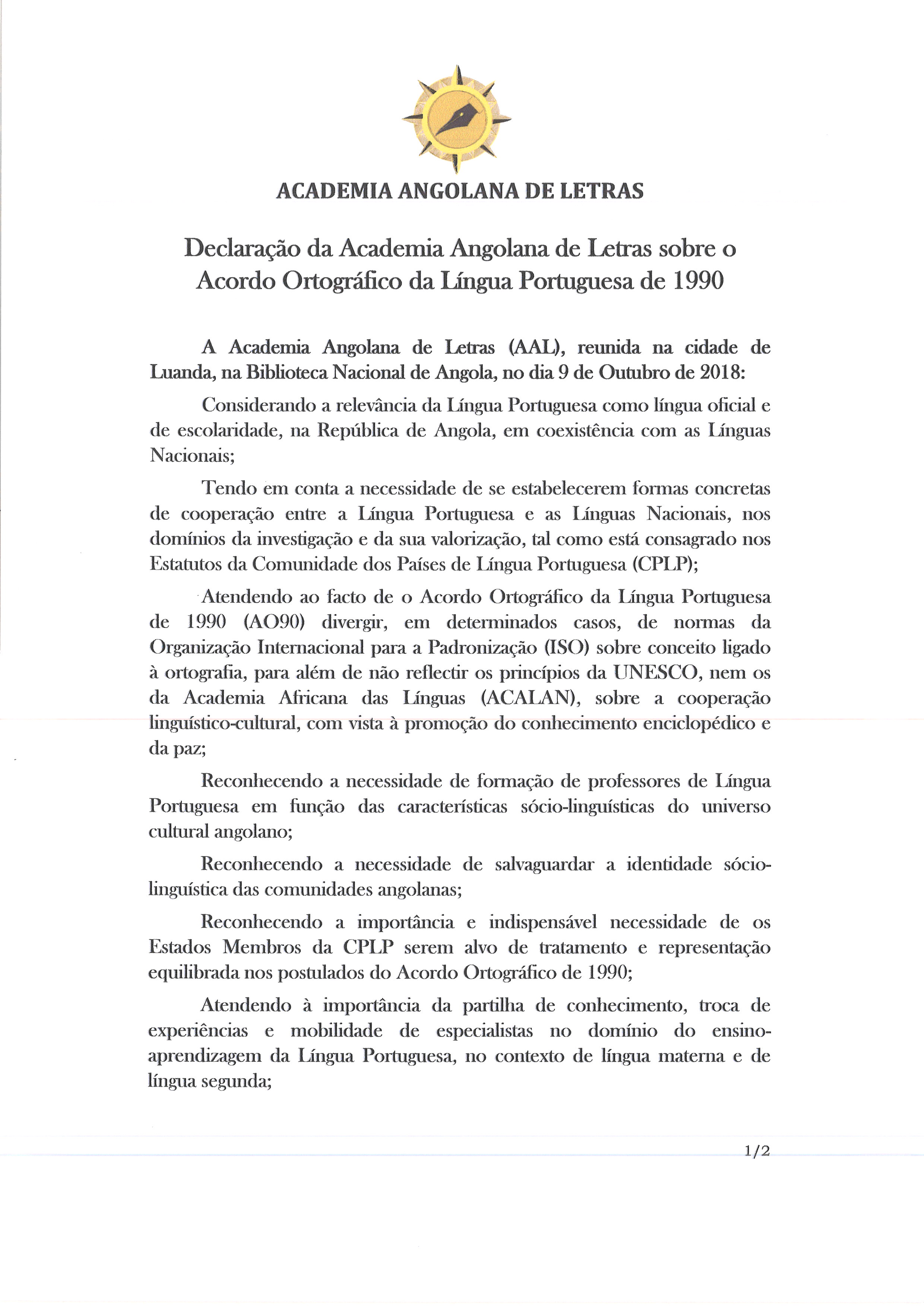 ACADEMIA ANGOLANA DE LETRAS

Declaração da Academia Angolana de Letras sobre o Acordo Ortográfico da Língua Portuguesa de 1990

A Academia Angolana de Letras (AAL), reunida na cidade de Luanda, na Biblioteca Nacional de Angola, no dia 9 de Outubro de 2018:

Considerando a relevância da Língua Portuguesa como língua oficial e de escolaridade, na República de Angola, em coexistência com as Línguas Nacionais;

Tendo em conta a necessidade de se estabelecerem formas concretas de cooperação entre a Língua Portuguesa e as Línguas Nacionais, nos domínios da investigação e da sua valorização, tal como está consagrado nos Estatutos da Comunidade dos Países de Língua Portuguesa (CPLP);

Atendendo ao facto de o Acordo Ortográfico da Língua Portuguesa de 1990 (AO90) divergir, em determinados casos, de normas da Organização Internacional para a Padronização (ISO) sobre conceito ligado à ortografia, para além de não reflectir os princípios da UNESCO, nem os da Academia Africana das Línguas (ACALAN), sobre a cooperação linguístico-cultural, com vista à promoção do conhecimento enciclopédico e da paz;

Reconhecendo a necessidade de formação de professores de Língua Portuguesa em função das características sócio-linguísticas do universo cultural angolano;

Reconhecendo a necessidade de salvaguardar a identidade sócio-linguística das comunidades angolanas;

Reconhecendo a importância e indispensável necessidade de os Estados Membros da CPLP serem alvo de tratamento e representação equilibrada nos postulados do Acordo Ortográfico de 1990;

Atendendo à importância da partilha de conhecimento, troca de experiências e mobilidade de especialistas no domínio do ensino-aprendizagem da Língua Portuguesa, no contexto de língua materna e de língua segunda;

1/2